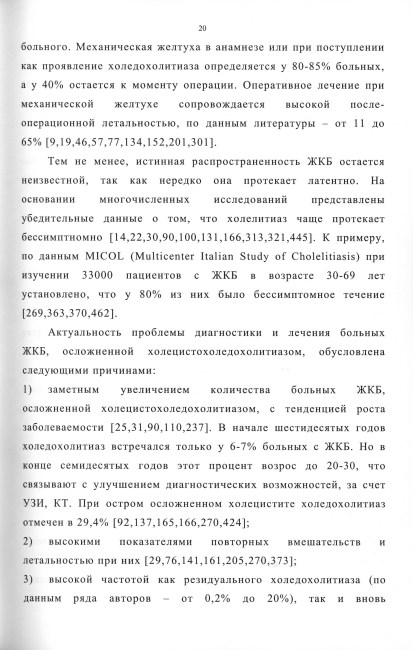 20

больного. Механическая желтуха в анамнезе или при поступлении как проявление холедохолитиаза определяется у 80-85% больных, а у 40% остается к моменту операции. Оперативное лечение при механической желтухе сопровождается высокой послеоперационной летальностью, по данным литературы – от 11 до 65% [9,19,46,57,77,134,152,201,301].

Тем не менее, истинная распространенность ЖКБ остается неизвестной, так как нередко она протекает латентно. На основании многочисленных исследований представлены убедительные данные о том, что холелитиаз чаще протекает бессимптомно [14,22,30,90,100,131,166,313,321,445]. К примеру, по данным MICOL (Multicenter Italian Study of Cholelitiasis) при изучении 33000 пациентов с ЖКБ в возрасте 30-69 лет установлено, что у 80% из них было бессимптомное течение [269,363,370,462].

Актуальность проблемы диагностики и лечения больных ЖКБ, осложненной холецистохоледохолитиазом, обусловлена следующими причинами:

1) заметным увеличением количества больных ЖКБ, осложненной холецистохоледохолитиазом, с тенденцией роста заболеваемости [25,31,90,110,237]. В начале шестидесятых годов холедохолитиаз встречался только у 6-7% больных с ЖКБ. Но в конце семидесятых годов этот процент возрос до 20-30, что связывают с улучшением диагностических возможностей, за счет УЗИ, КТ. При остром осложненном холецистите холедохолитиаз отмечен в 29,4% [92,137,165,166,270,424];

2) высокими показателями повторных вмешательств и летальностью при них [29,76,141,161,205,270,373];

3) высокой частотой как резидуального холедохолитиаза (по данным ряда авторов – от 0,2% до 20%), так и вновь